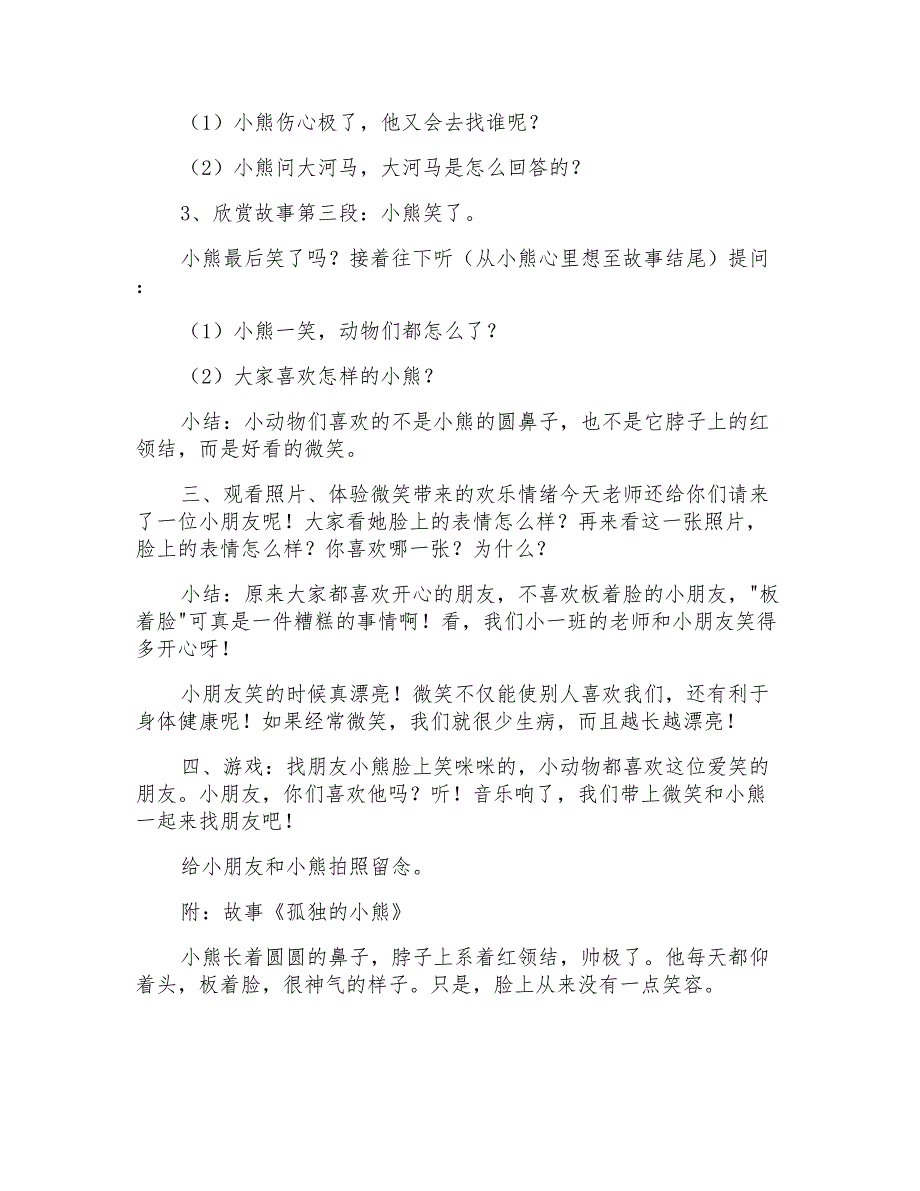 （1）小熊伤心极了，他又会去找谁呢？

（2）小熊问大河马，大河马是怎么回答的？

3、欣赏故事第三段：小熊笑了。

小熊最后笑了吗？接着往下听（从小熊心里想至故事结尾）提问：

（1）小熊一笑，动物们都怎么了？

（2）大家喜欢怎样的小熊？

小结：小动物们喜欢的不是小熊的圆鼻子，也不是它脖子上的红领结，而是好看的微笑。

三、观看照片、体验微笑带来的欢乐情绪今天老师还给你们请来了一位小朋友呢！大家看她脸上的表情怎么样？再来看这一张照片，脸上的表情怎么样？你喜欢哪一张？为什么？

小结：原来大家都喜欢开心的朋友，不喜欢板着脸的小朋友，"板着脸"可真是一件糟糕的事情啊！看，我们小一班的老师和小朋友笑得多开心呀！

小朋友笑的时候真漂亮！微笑不仅能使别人喜欢我们，还有利于身体健康呢！如果经常微笑，我们就很少生病，而且越长越漂亮！

四、游戏：找朋友小熊脸上笑咪咪的，小动物都喜欢这位爱笑的朋友。小朋友，你们喜欢他吗？听！音乐响了，我们带上微笑和小熊一起来找朋友吧！

给小朋友和小熊拍照留念。

附：故事《孤独的小熊》

小熊长着圆圆的鼻子，脖子上系着红领结，帅极了。他每天都仰着头，板着脸，很神气的样子。只是，脸上从来没有一点笑容。